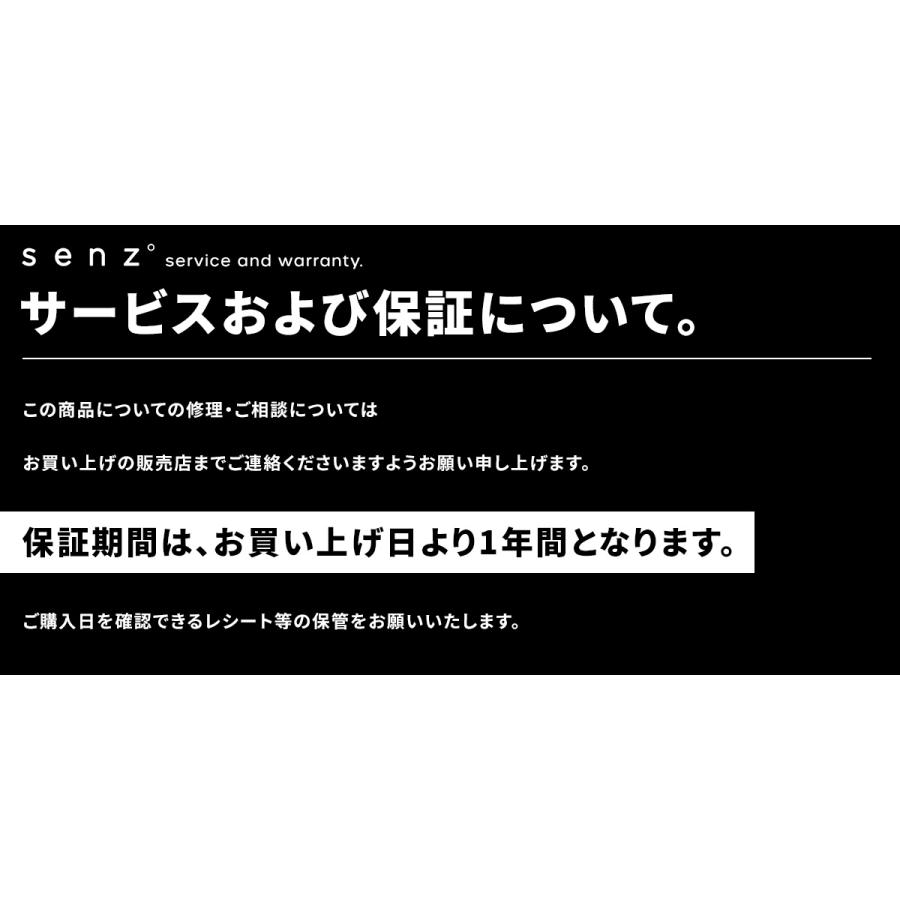 senz° service and warranty.

サービスおよび保証について。

この商品についての修理・ご相談については

お買い上げの販売店までご連絡くださいますようお願い申し上げます。

保証期間は、お買い上げ日より1年間となります。

ご購入日を確認できるレシート等の保管をお願いいたします。